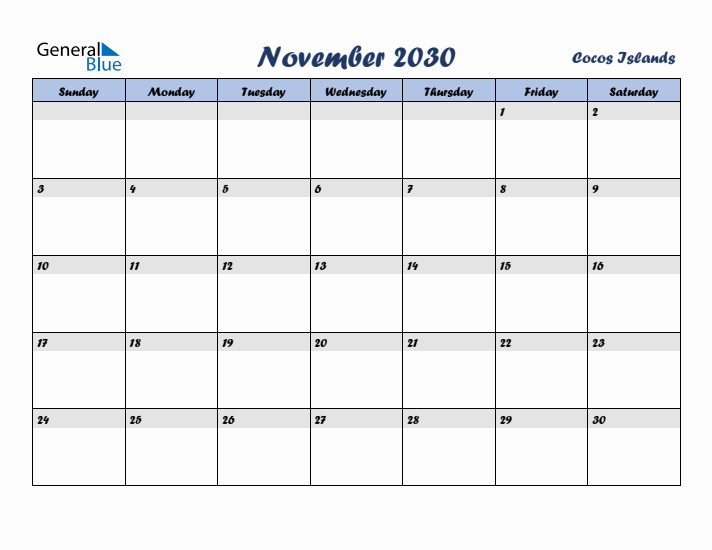 General Blue

November 2030

Cocos Islands

| Sunday | Monday | Tuesday | Wednesday | Thursday | Friday | Saturday |
|---|---|---|---|---|---|---|
| | | | | | 1 | 2 |
| 3 | 4 | 5 | 6 | 7 | 8 | 9 |
| 10 | 11 | 12 | 13 | 14 | 15 | 16 |
| 17 | 18 | 19 | 20 | 21 | 22 | 23 |
| 24 | 25 | 26 | 27 | 28 | 29 | 30 |